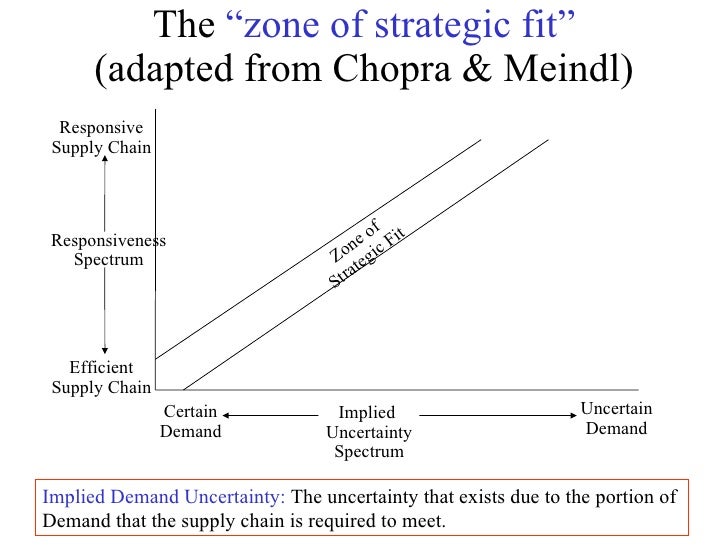 The "zone of strategic fit"
(adapted from Chopra & Meindl)

Responsive
Supply Chain

Responsiveness
Spectrum

Efficient
Supply Chain

Zone of
Strategic Fit

Certain
Demand

Implied
Uncertainty
Spectrum

Uncertain
Demand

Implied Demand Uncertainty: The uncertainty that exists due to the portion of Demand that the supply chain is required to meet.